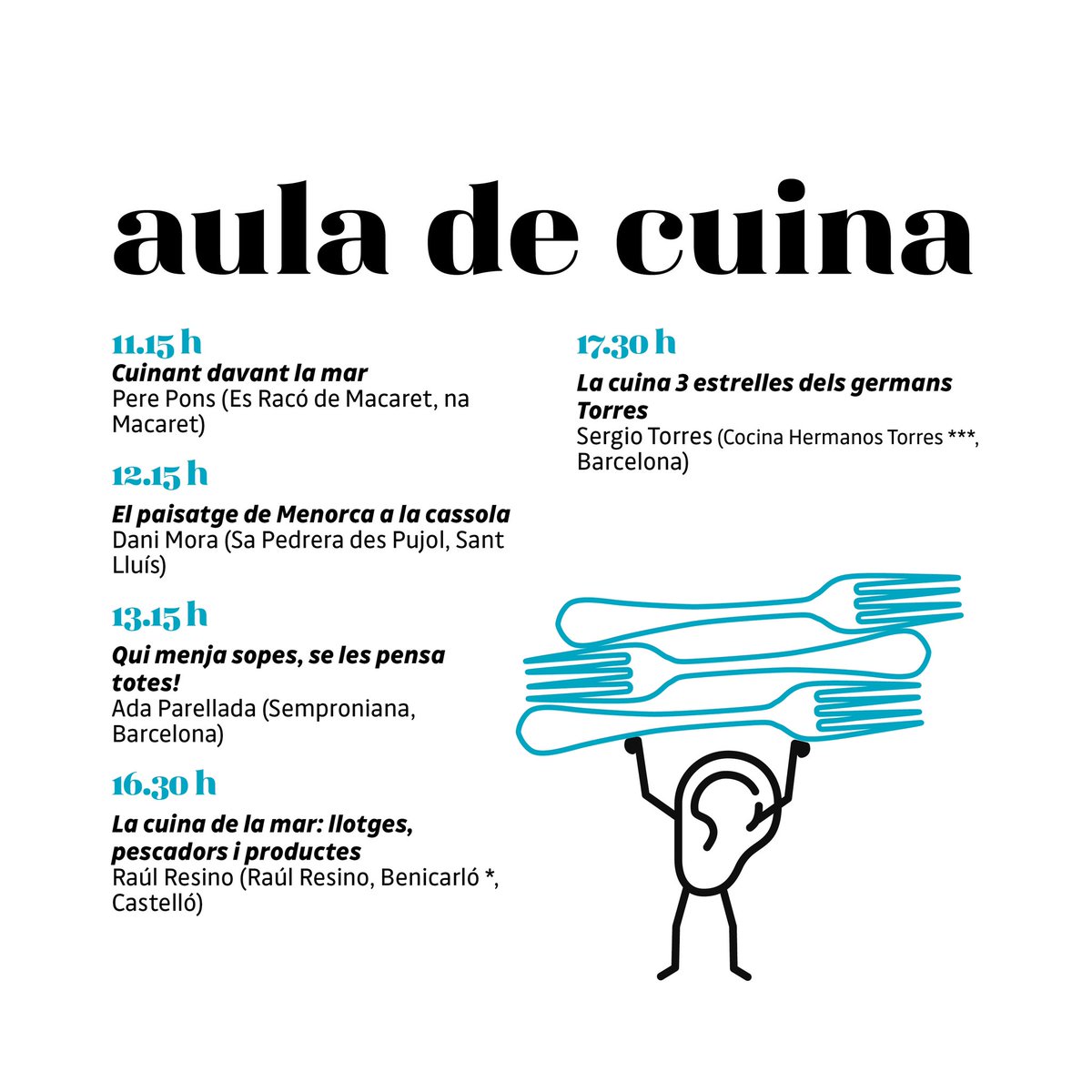 aula de cuina

11.15 h
Cuinant davant la mar
Pere Pons (Es Racó de Macaret, na Macaret)

12.15 h
El paisatge de Menorca a la cassola
Dani Mora (Sa Pedrera des Pujol, Sant Lluís)

13.15 h
Qui menja sopes, se les pensa totes!
Ada Parellada (Semproniana, Barcelona)

16.30 h
La cuina de la mar: llotges, pescadors i productes
Raúl Resino (Raúl Resino, Benicarló *, Castelló)

17.30 h
La cuina 3 estrelles dels germans Torres
Sergio Torres (Cocina Hermanos Torres ***, Barcelona)